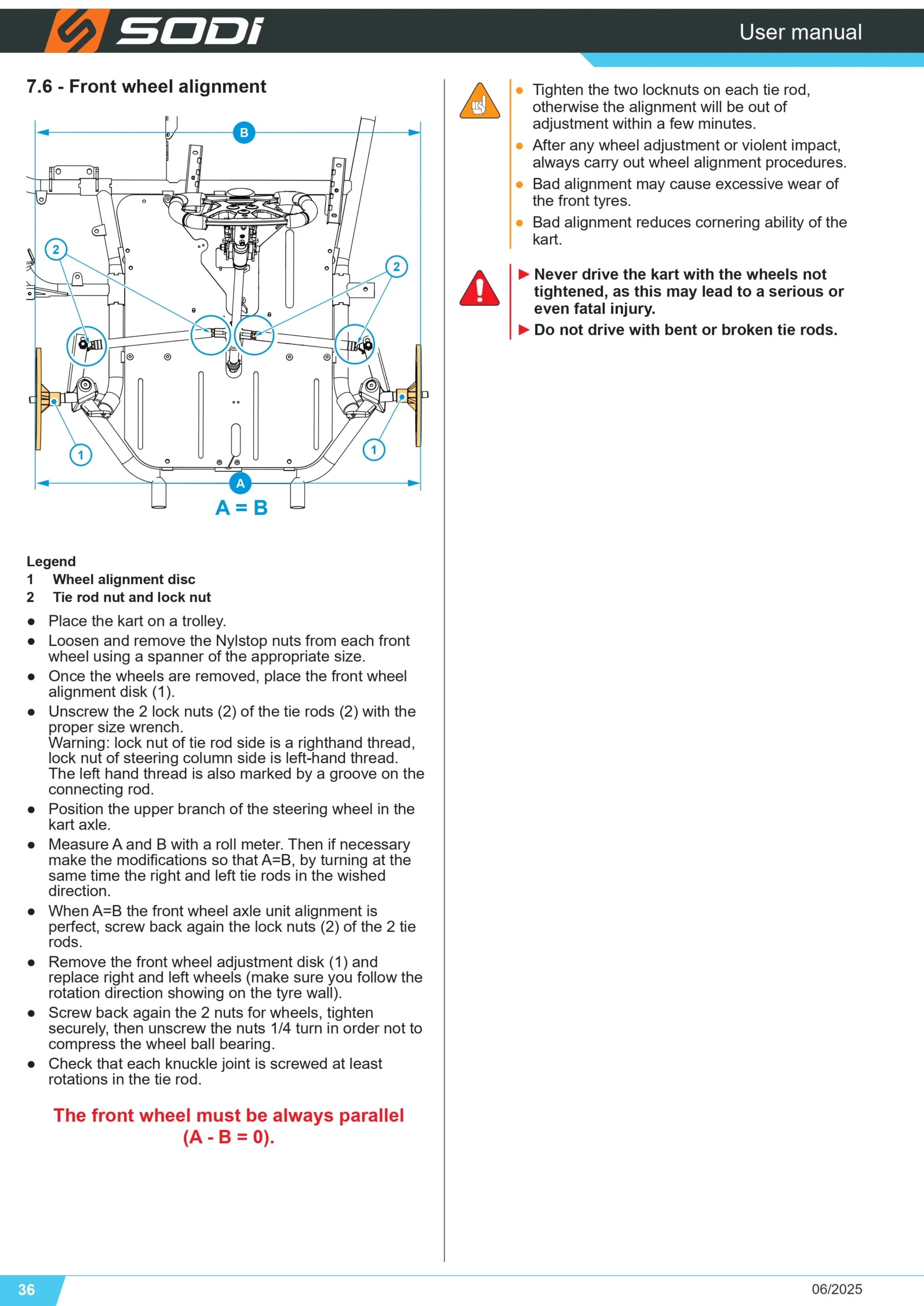 SODI

User manual

7.6 - Front wheel alignment

B

2

2

1

1

A

A = B

Legend
1 Wheel alignment disc
2 Tie rod nut and lock nut

• Place the kart on a trolley.
• Loosen and remove the Nylstop nuts from each front wheel using a spanner of the appropriate size.
• Once the wheels are removed, place the front wheel alignment disk (1).
• Unscrew the 2 lock nuts (2) of the tie rods (2) with the proper size wrench.
Warning: lock nut of tie rod side is a righthand thread, lock nut of steering column side is left-hand thread. The left hand thread is also marked by a groove on the connecting rod.
• Position the upper branch of the steering wheel in the kart axle.
• Measure A and B with a roll meter. Then if necessary make the modifications so that A=B, by turning at the same time the right and left tie rods in the wished direction.
• When A=B the front wheel axle unit alignment is perfect, screw back again the lock nuts (2) of the 2 tie rods.
• Remove the front wheel adjustment disk (1) and replace right and left wheels (make sure you follow the rotation direction showing on the tyre wall).
• Screw back again the 2 nuts for wheels, tighten securely, then unscrew the nuts 1/4 turn in order not to compress the wheel ball bearing.
• Check that each knuckle joint is screwed at least rotations in the tie rod.

The front wheel must be always parallel (A - B = 0).

• Tighten the two locknuts on each tie rod, otherwise the alignment will be out of adjustment within a few minutes.
• After any wheel adjustment or violent impact, always carry out wheel alignment procedures.
• Bad alignment may cause excessive wear of the front tyres.
• Bad alignment reduces cornering ability of the kart.

▶ Never drive the kart with the wheels not tightened, as this may lead to a serious or even fatal injury.
▶ Do not drive with bent or broken tie rods.

36

06/2025